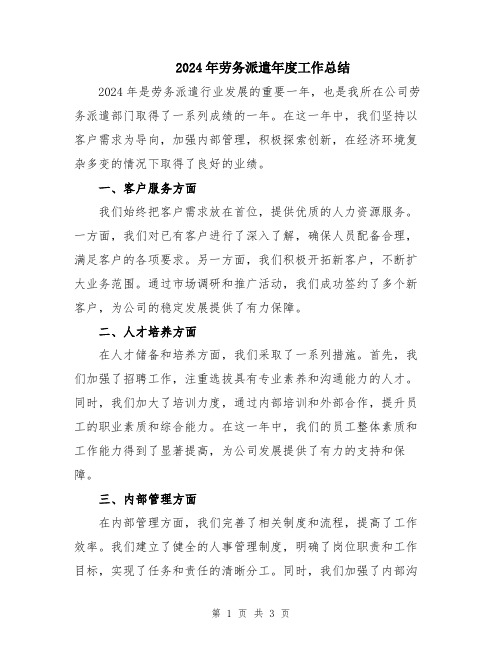 2024年劳务派遣年度工作总结

2024年是劳务派遣行业发展的重要一年，也是我所在公司劳务派遣部门取得了一系列成绩的一年。在这一年中，我们坚持以客户需求为导向，加强内部管理，积极探索创新，在经济环境复杂多变的情况下取得了良好的业绩。

一、客户服务方面

我们始终把客户需求放在首位，提供优质的人力资源服务。一方面，我们对已有客户进行了深入了解，确保人员配备合理，满足客户的各项要求。另一方面，我们积极开拓新客户，不断扩大业务范围。通过市场调研和推广活动，我们成功签约了多个新客户，为公司的稳定发展提供了有力保障。

二、人才培养方面

在人才储备和培养方面，我们采取了一系列措施。首先，我们加强了招聘工作，注重选拔具有专业素养和沟通能力的人才。同时，我们加大了培训力度，通过内部培训和外部合作，提升员工的职业素质和综合能力。在这一年中，我们的员工整体素质和工作能力得到了显著提高，为公司发展提供了有力的支持和保障。

三、内部管理方面

在内部管理方面，我们完善了相关制度和流程，提高了工作效率。我们建立了健全的人事管理制度，明确了岗位职责和工作目标，实现了任务和责任的清晰分工。同时，我们加强了内部沟

第 1 页 共 3 页